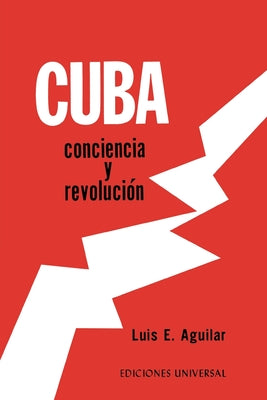 CUBA

conciencia
y
revolución

Luis E. Aguilar

EDICIONES UNIVERSAL